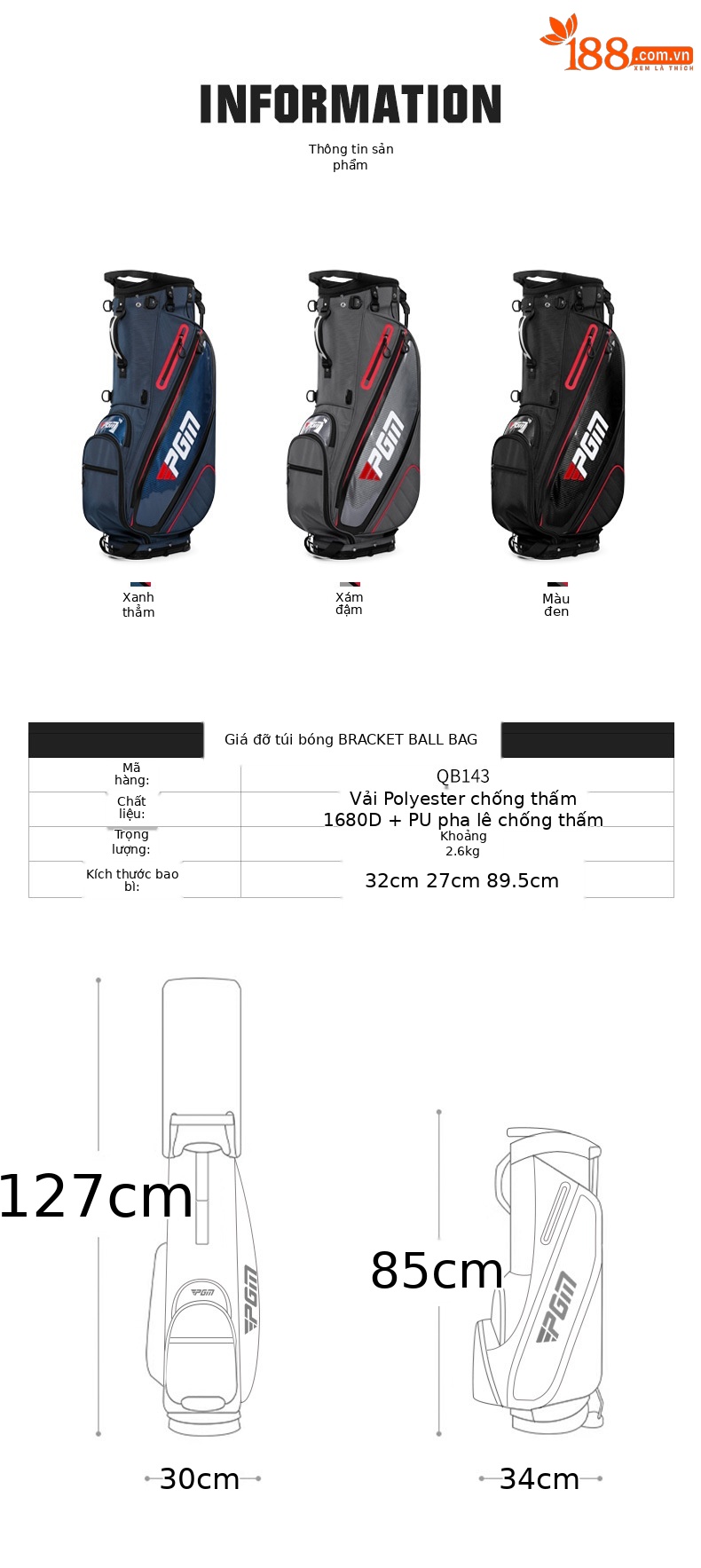 188.com.vn
XEM LÀ THÍCH

INFORMATION

Thông tin sản phẩm

PGM

PGM

PGM

Xanh thẳm

Xám đậm

Màu đen

Giá đỡ túi bóng BRACKET BALL BAG

| Mã hàng: | QB143 |
|---|---|
| Chất liệu: | Vải Polyester chống thấm 1680D + PU pha lê chống thấm |
| Trọng lượng: | Khoảng 2.6kg |
| Kích thước bao bì: | 32cm 27cm 89.5cm |

127cm

PGM

PGM

30cm

85cm

PGM

34cm